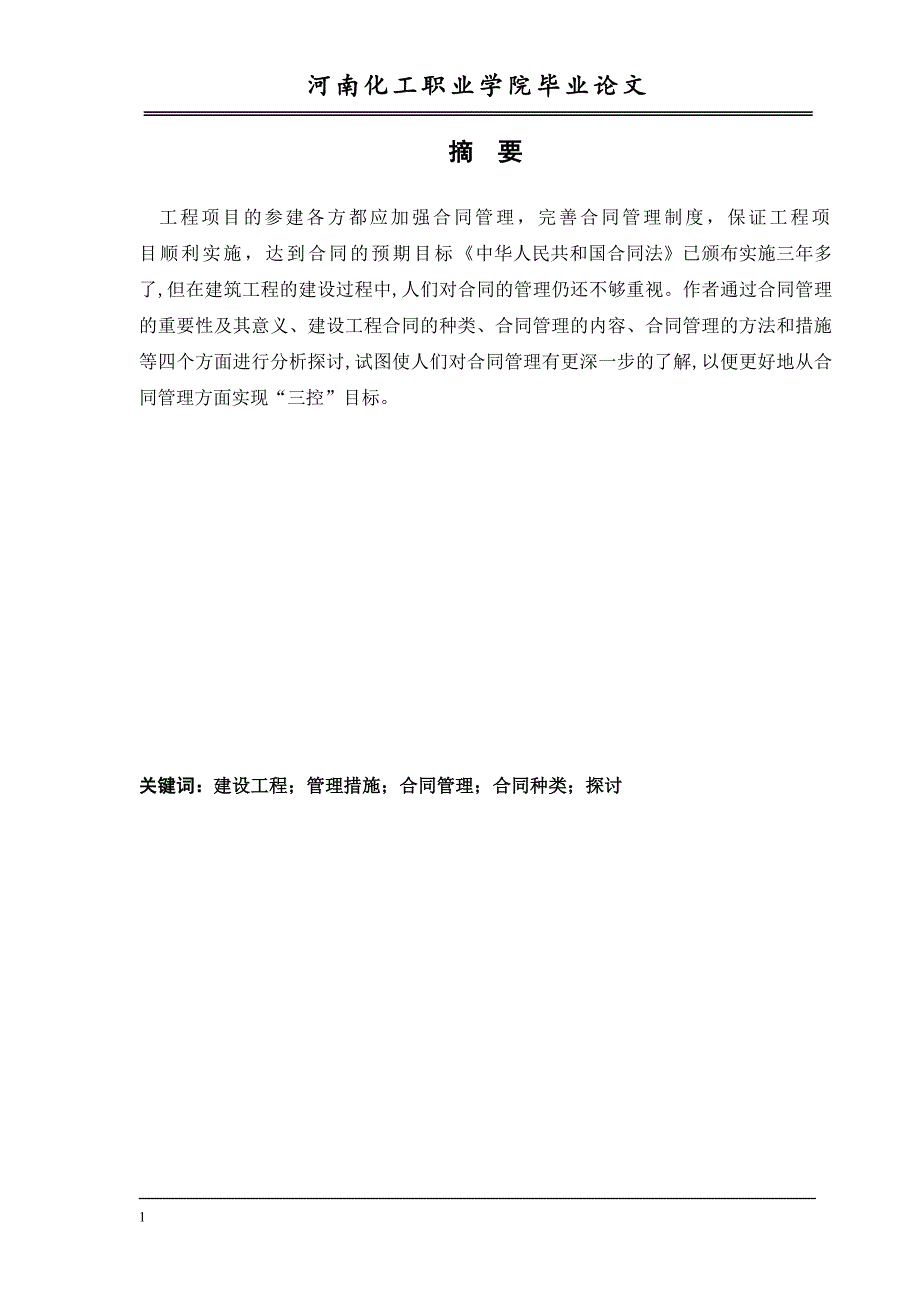 河南化工职业学院毕业论文

摘 要

工程项目的参建各方都应加强合同管理，完善合同管理制度，保证工程项目顺利实施，达到合同的预期目标《中华人民共和国合同法》已颁布实施三年多了,但在建筑工程的建设过程中,人们对合同的管理仍还不够重视。作者通过合同管理的重要性及其意义、建设工程合同的种类、合同管理的内容、合同管理的方法和措施等四个方面进行分析探讨,试图使人们对合同管理有更深一步的了解,以便更好地从合同管理方面实现“三控”目标。

关键词：建设工程；管理措施；合同管理；合同种类；探讨

1